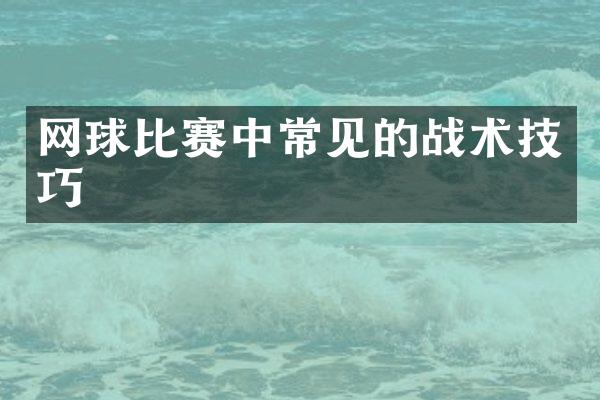 网球比赛中常见的战术技巧